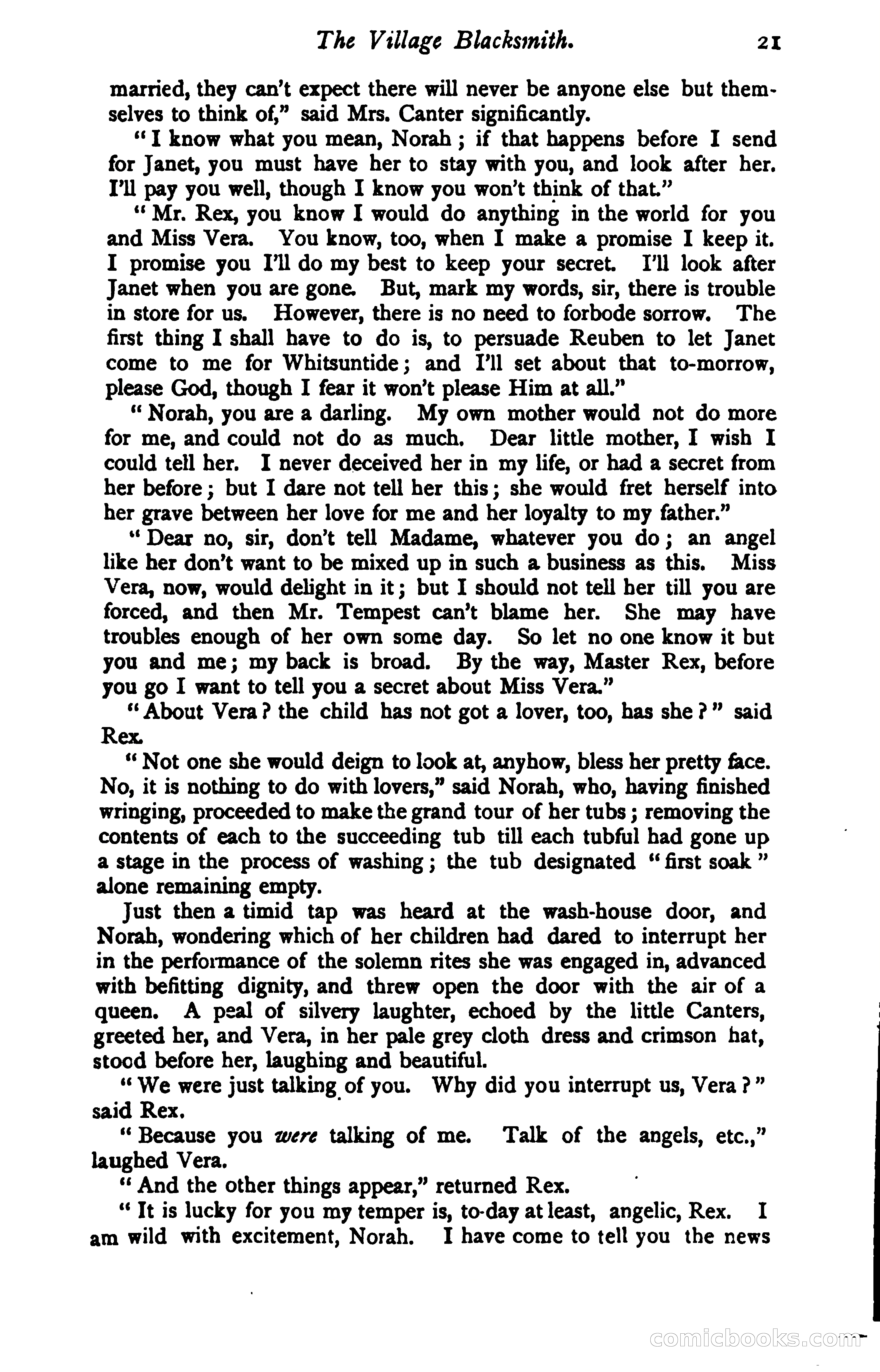 The Village Blacksmith. 21

married, they can't expect there will never be anyone else but themselves to think of," said Mrs. Canter significantly.

"I know what you mean, Norah; if that happens before I send for Janet, you must have her to stay with you, and look after her. I'll pay you well, though I know you won't think of that."

"Mr. Rex, you know I would do anything in the world for you and Miss Vera. You know, too, when I make a promise I keep it. I promise you I'll do my best to keep your secret. I'll look after Janet when you are gone. But, mark my words, sir, there is trouble in store for us. However, there is no need to forbode sorrow. The first thing I shall have to do is, to persuade Reuben to let Janet come to me for Whitsuntide; and I'll set about that to-morrow, please God, though I fear it won't please Him at all."

"Norah, you are a darling. My own mother would not do more for me, and could not do as much. Dear little mother, I wish I could tell her. I never deceived her in my life, or had a secret from her before; but I dare not tell her this; she would fret herself into her grave between her love for me and her loyalty to my father."

"Dear no, sir, don't tell Madame, whatever you do; an angel like her don't want to be mixed up in such a business as this. Miss Vera, now, would delight in it; but I should not tell her till you are forced, and then Mr. Tempest can't blame her. She may have troubles enough of her own some day. So let no one know it but you and me; my back is broad. By the way, Master Rex, before you go I want to tell you a secret about Miss Vera."

"About Vera? the child has not got a lover, too, has she?" said Rex.

"Not one she would deign to look at, anyhow, bless her pretty face. No, it is nothing to do with lovers," said Norah, who, having finished wringing, proceeded to make the grand tour of her tubs; removing the contents of each to the succeeding tub till each tubful had gone up a stage in the process of washing; the tub designated "first soak" alone remaining empty.

Just then a timid tap was heard at the wash-house door, and Norah, wondering which of her children had dared to interrupt her in the performance of the solemn rites she was engaged in, advanced with befitting dignity, and threw open the door with the air of a queen. A peal of silvery laughter, echoed by the little Canters, greeted her, and Vera, in her pale grey cloth dress and crimson hat, stood before her, laughing and beautiful.

"We were just talking of you. Why did you interrupt us, Vera?" said Rex.

"Because you were talking of me. Talk of the angels, etc.," laughed Vera.

"And the other things appear," returned Rex.

"It is lucky for you my temper is, to-day at least, angelic, Rex. I am wild with excitement, Norah. I have come to tell you the news

comicbooks.com